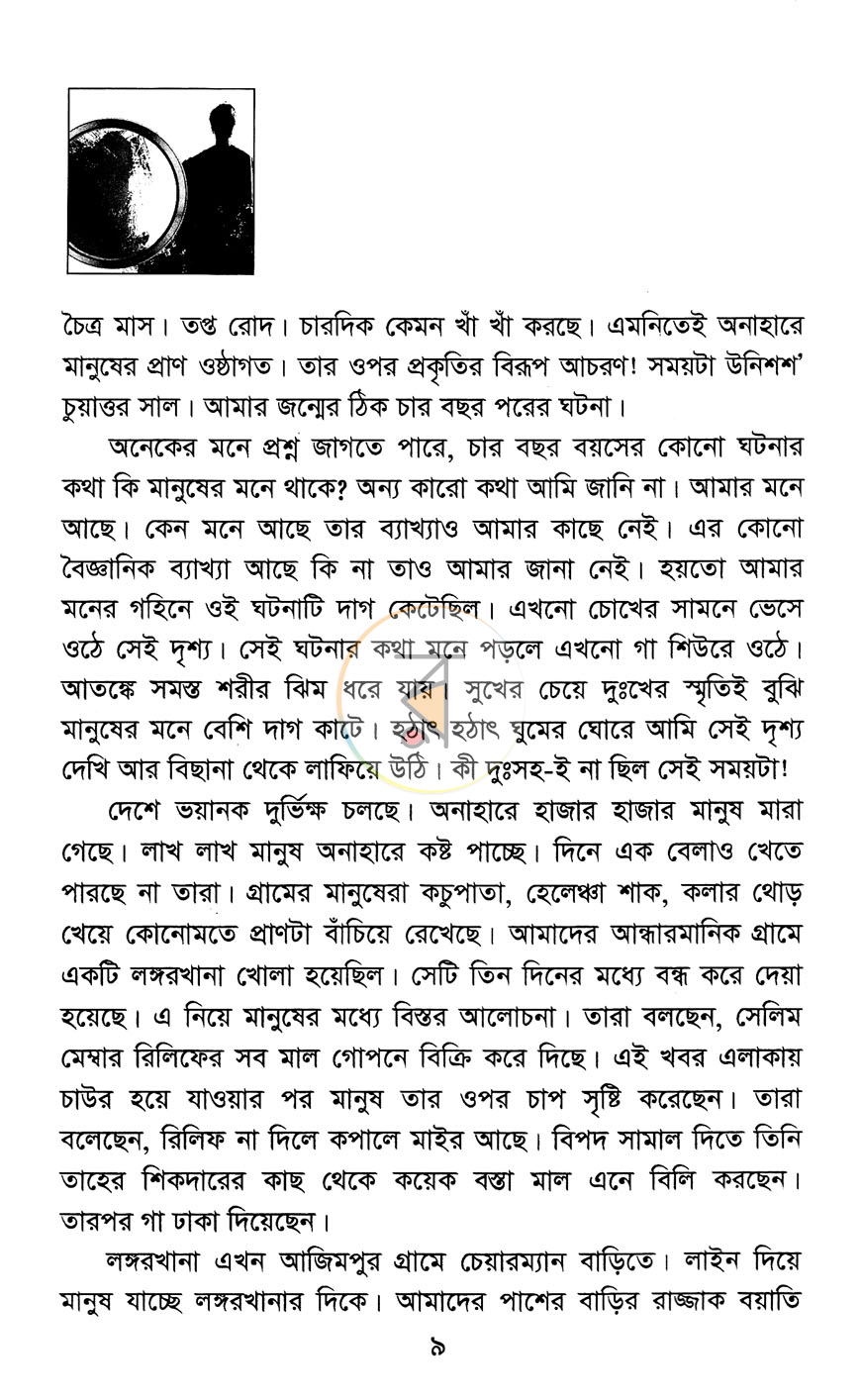 চৈত্র মাস। তপ্ত রোদ। চারদিক কেমন খাঁ খাঁ করছে। এমনিতেই অনাহারে মানুষের প্রাণ ওষ্ঠাগত। তার ওপর প্রকৃতির বিরূপ আচরণ! সময়টা উনিশশ' চুয়াত্তর সাল। আমার জন্মের ঠিক চার বছর পরের ঘটনা।

অনেকের মনে প্রশ্ন জাগতে পারে, চার বছর বয়সের কোনো ঘটনার কথা কি মানুষের মনে থাকে? অন্য কারো কথা আমি জানি না। আমার মনে আছে। কেন মনে আছে তার ব্যাখ্যাও আমার কাছে নেই। এর কোনো বৈজ্ঞানিক ব্যাখ্যা আছে কি না তাও আমার জানা নেই। হয়তো আমার মনের গহিনে ওই ঘটনাটি দাগ কেটেছিল। এখনো চোখের সামনে ভেসে ওঠে সেই দৃশ্য। সেই ঘটনার কথা মনে পড়লে এখনো গা শিউরে ওঠে। আতঙ্কে সমস্ত শরীর ঝিম ধরে যায়। সুখের চেয়ে দুঃখের স্মৃতিই বুঝি মানুষের মনে বেশি দাগ কাটে। হঠাৎ হঠাৎ ঘুমের ঘোরে আমি সেই দৃশ্য দেখি আর বিছানা থেকে লাফিয়ে উঠি। কী দুঃসহ-ই না ছিল সেই সময়টা!

দেশে ভয়ানক দুর্ভিক্ষ চলছে। অনাহারে হাজার হাজার মানুষ মারা গেছে। লাখ লাখ মানুষ অনাহারে কষ্ট পাচ্ছে। দিনে এক বেলাও খেতে পারছে না তারা। গ্রামের মানুষেরা কচুপাতা, হেলেঞ্চা শাক, কলার থোড় খেয়ে কোনোমতে প্রাণটা বাঁচিয়ে রেখেছে। আমাদের আন্ধারমানিক গ্রামে একটি লঙ্গরখানা খোলা হয়েছিল। সেটি তিন দিনের মধ্যে বন্ধ করে দেয়া হয়েছে। এ নিয়ে মানুষের মধ্যে বিস্তর আলোচনা। তারা বলছেন, সেলিম মেম্বার রিলিফের সব মাল গোপনে বিক্রি করে দিছে। এই খবর এলাকায় চাউর হয়ে যাওয়ার পর মানুষ তার ওপর চাপ সৃষ্টি করেছেন। তারা বলেছেন, রিলিফ না দিলে কপালে মাইর আছে। বিপদ সামাল দিতে তিনি তাহের শিকদারের কাছ থেকে কয়েক বস্তা মাল এনে বিলি করছেন। তারপর গা ঢাকা দিয়েছেন।

লঙ্গরখানা এখন আজিমপুর গ্রামে চেয়ারম্যান বাড়িতে। লাইন দিয়ে মানুষ যাচ্ছে লঙ্গরখানার দিকে। আমাদের পাশের বাড়ির রাজ্জাক বয়াতি

৯